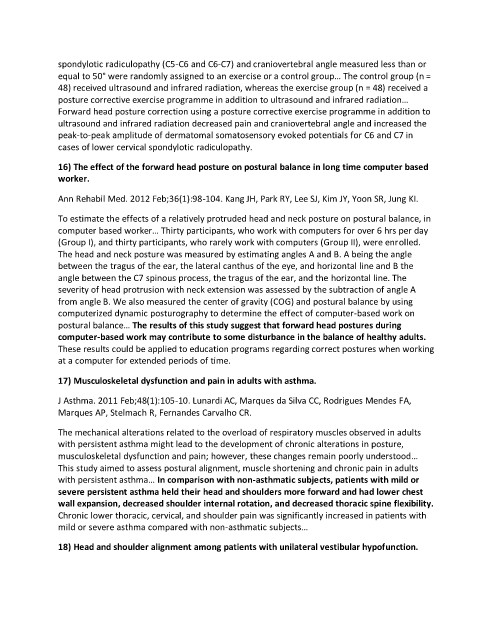 spondylotic radiculopathy (C5-C6 and C6-C7) and craniovertebral angle measured less than or equal to 50° were randomly assigned to an exercise or a control group... The control group (n = 48) received ultrasound and infrared radiation, whereas the exercise group (n = 48) received a posture corrective exercise programme in addition to ultrasound and infrared radiation... Forward head posture correction using a posture corrective exercise programme in addition to ultrasound and infrared radiation decreased pain and craniovertebral angle and increased the peak-to-peak amplitude of dermatomal somatosensory evoked potentials for C6 and C7 in cases of lower cervical spondylotic radiculopathy.

16) The effect of the forward head posture on postural balance in long time computer based worker.

Ann Rehabil Med. 2012 Feb;36(1):98-104. Kang JH, Park RY, Lee SJ, Kim JY, Yoon SR, Jung KI.

To estimate the effects of a relatively protruded head and neck posture on postural balance, in computer based worker... Thirty participants, who work with computers for over 6 hrs per day (Group I), and thirty participants, who rarely work with computers (Group II), were enrolled. The head and neck posture was measured by estimating angles A and B. A being the angle between the tragus of the ear, the lateral canthus of the eye, and horizontal line and B the angle between the C7 spinous process, the tragus of the ear, and the horizontal line. The severity of head protrusion with neck extension was assessed by the subtraction of angle A from angle B. We also measured the center of gravity (COG) and postural balance by using computerized dynamic posturography to determine the effect of computer-based work on postural balance... The results of this study suggest that forward head postures during computer-based work may contribute to some disturbance in the balance of healthy adults. These results could be applied to education programs regarding correct postures when working at a computer for extended periods of time.

17) Musculoskeletal dysfunction and pain in adults with asthma.

J Asthma. 2011 Feb;48(1):105-10. Lunardi AC, Marques da Silva CC, Rodrigues Mendes FA, Marques AP, Stelmach R, Fernandes Carvalho CR.

The mechanical alterations related to the overload of respiratory muscles observed in adults with persistent asthma might lead to the development of chronic alterations in posture, musculoskeletal dysfunction and pain; however, these changes remain poorly understood... This study aimed to assess postural alignment, muscle shortening and chronic pain in adults with persistent asthma... In comparison with non-asthmatic subjects, patients with mild or severe persistent asthma held their head and shoulders more forward and had lower chest wall expansion, decreased shoulder internal rotation, and decreased thoracic spine flexibility. Chronic lower thoracic, cervical, and shoulder pain was significantly increased in patients with mild or severe asthma compared with non-asthmatic subjects...

18) Head and shoulder alignment among patients with unilateral vestibular hypofunction.